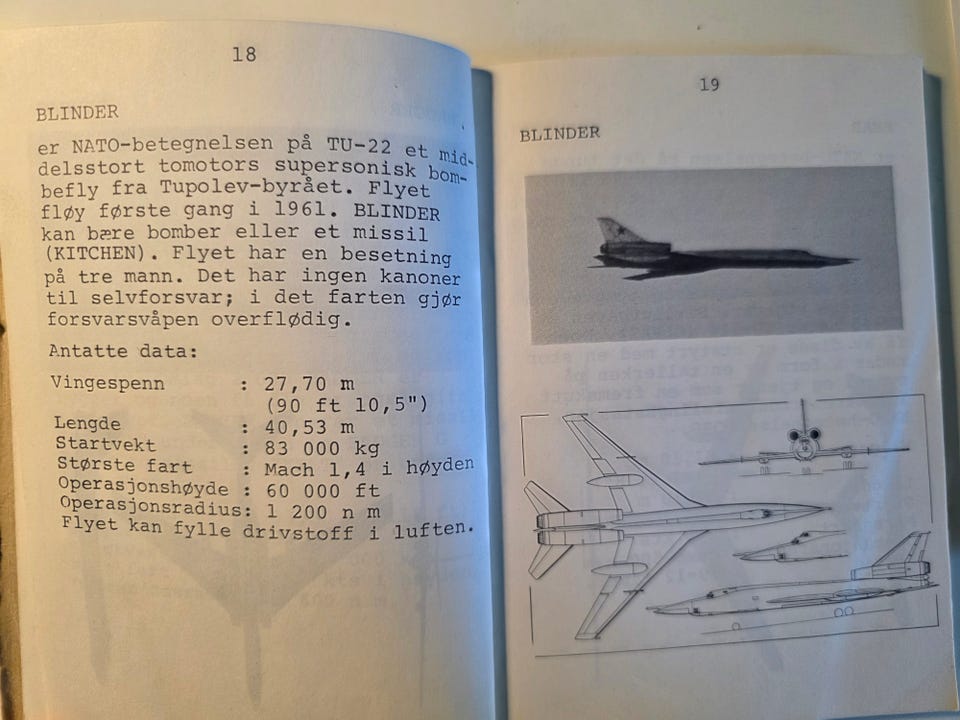 18

BLINDER

er NATO-betegnelsen på TU-22 et middelsstort tomotors supersonisk bombefly fra Tupolev-byrået. Flyet fløy første gang i 1961. BLINDER kan bære bomber eller et missil (KITCHEN). Flyet har en besetning på tre mann. Det har ingen kanoner til selvforsvar; i det farten gjør forsvarsvåpen overflødig.

Antatte data:

Vingespenn : 27,70 m
(90 ft 10,5")
Lengde : 40,53 m
Startvekt : 83 000 kg
Største fart : Mach 1,4 i høyden
Operasjonshøyde : 60 000 ft
Operasjonsradius: 1 200 n m
Flyet kan fylle drivstoff i luften.

19

BLINDER